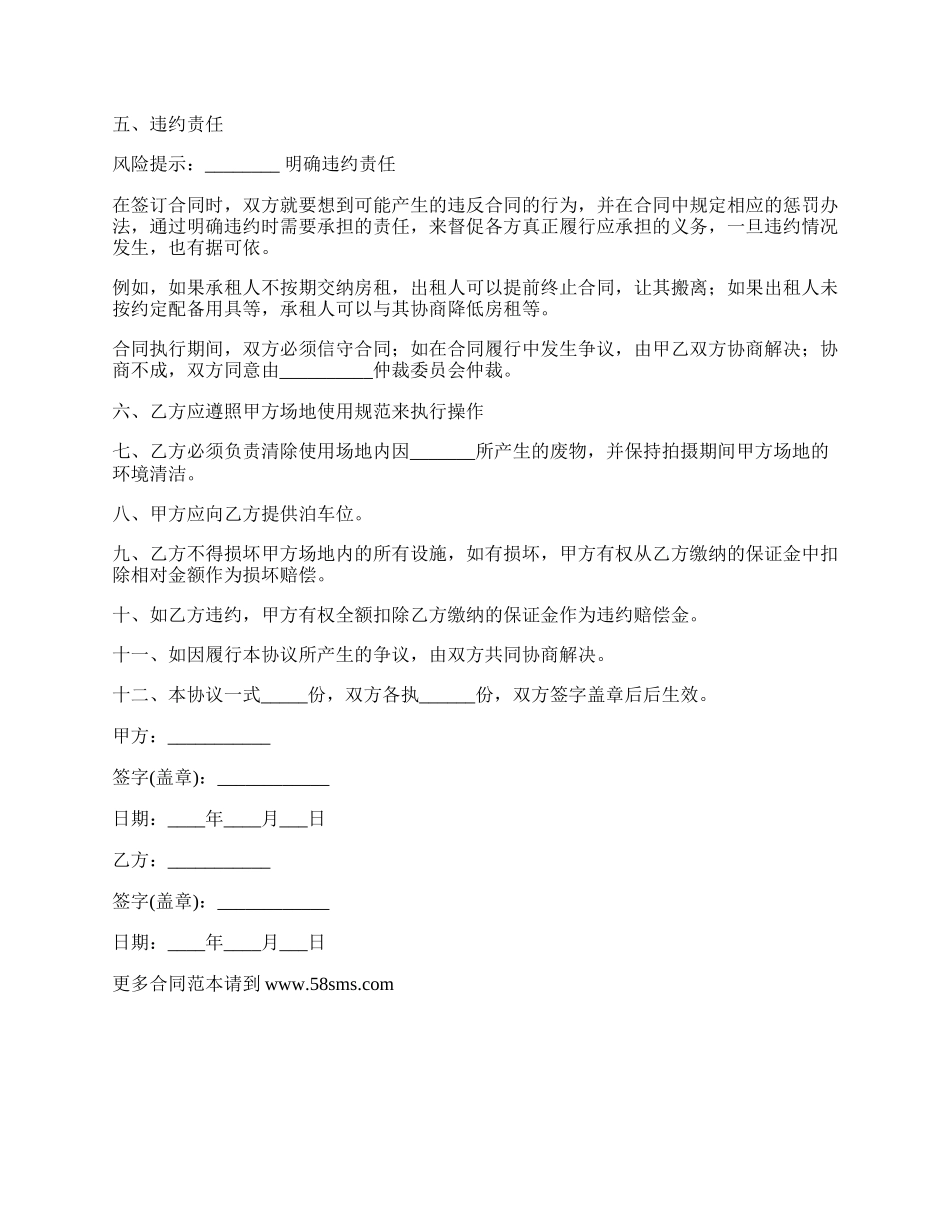 五、违约责任

风险提示：________ 明确违约责任

在签订合同时，双方就要想到可能产生的违反合同的行为，并在合同中规定相应的惩罚办法，通过明确违约时需要承担的责任，来督促各方真正履行应承担的义务，一旦违约情况发生，也有据可依。

例如，如果承租人不按期交纳房租，出租人可以提前终止合同，让其搬离；如果出租人未按约定配备用具等，承租人可以与其协商降低房租等。

合同执行期间，双方必须信守合同；如在合同履行中发生争议，由甲乙双方协商解决；协商不成，双方同意由__________仲裁委员会仲裁。

六、乙方应遵照甲方场地使用规范来执行操作

七、乙方必须负责清除使用场地内因_______所产生的废物，并保持拍摄期间甲方场地的环境清洁。

八、甲方应向乙方提供泊车位。

九、乙方不得损坏甲方场地内的所有设施，如有损坏，甲方有权从乙方缴纳的保证金中扣除相对金额作为损坏赔偿。

十、如乙方违约，甲方有权全额扣除乙方缴纳的保证金作为违约赔偿金。

十一、如因履行本协议所产生的争议，由双方共同协商解决。

十二、本协议一式_____份，双方各执______份，双方签字盖章后后生效。

甲方：___________

签字(盖章)：____________

日期：____年____月___日

乙方：___________

签字(盖章)：____________

日期：____年____月___日

更多合同范本请到 www.58sms.com